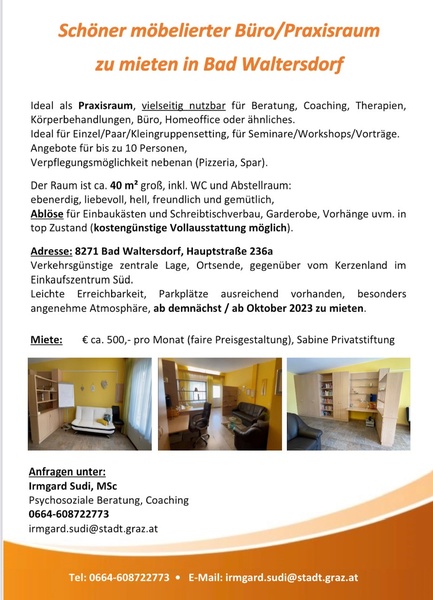 Schöner möbelierter Büro/Praxisraum
zu mieten in Bad Waltersdorf

Ideal als Praxisraum, vielseitig nutzbar für Beratung, Coaching, Therapien, Körperbehandlungen, Büro, Homeoffice oder ähnliches.
Ideal für Einzel/Paar/Kleingruppensetting, für Seminare/Workshops/Vorträge.
Angebote für bis zu 10 Personen,
Verpflegungsmöglichkeit nebenan (Pizzeria, Spar).

Der Raum ist ca. 40 m² groß, inkl. WC und Abstellraum:
ebenerdig, liebevoll, hell, freundlich und gemütlich,
Ablöse für Einbaukästen und Schreibtischverbau, Garderobe, Vorhänge uvm. in top Zustand (kostengünstige Vollausstattung möglich).

Adresse: 8271 Bad Waltersdorf, Hauptstraße 236a
Verkehrsgünstige zentrale Lage, Ortsende, gegenüber vom Kerzenland im Einkaufszentrum Süd.
Leichte Erreichbarkeit, Parkplätze ausreichend vorhanden, besonders angenehme Atmosphäre, ab demnächst / ab Oktober 2023 zu mieten.

Miete: € ca. 500,- pro Monat (faire Preisgestaltung), Sabine Privatstiftung

Anfragen unter:
Irmgard Sudi, MSc
Psychosoziale Beratung, Coaching
0664-608722773
irmgard.sudi@stadt.graz.at

Tel: 0664-608722773 • E-Mail: irmgard.sudi@stadt.graz.at